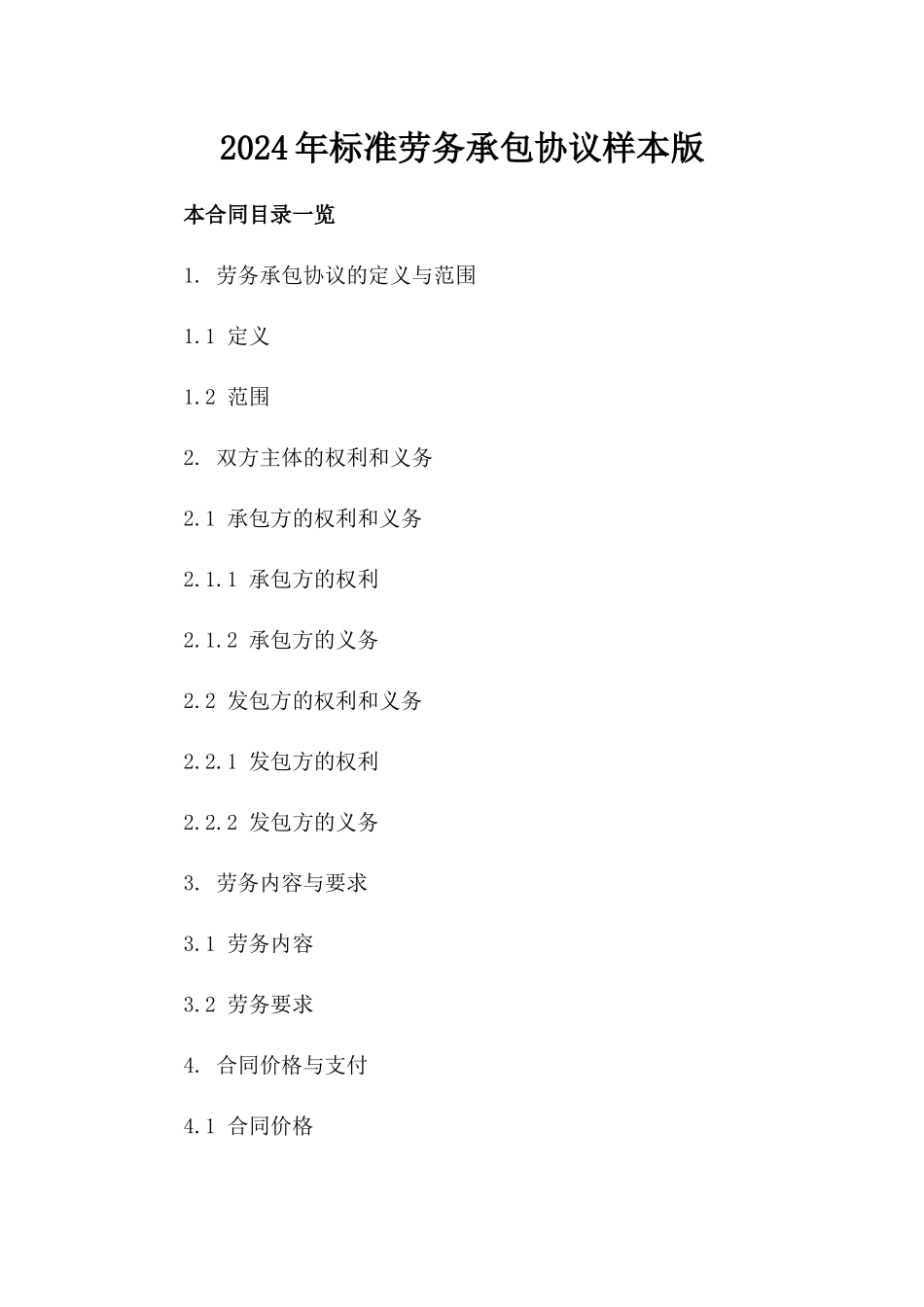 2024年标准劳务承包协议样本版

本合同目录一览

1. 劳务承包协议的定义与范围

1.1 定义

1.2 范围

2. 双方主体的权利和义务

2.1 承包方的权利和义务

2.1.1 承包方的权利

2.1.2 承包方的义务

2.2 发包方的权利和义务

2.2.1 发包方的权利

2.2.2 发包方的义务

3. 劳务内容与要求

3.1 劳务内容

3.2 劳务要求

4. 合同价格与支付

4.1 合同价格